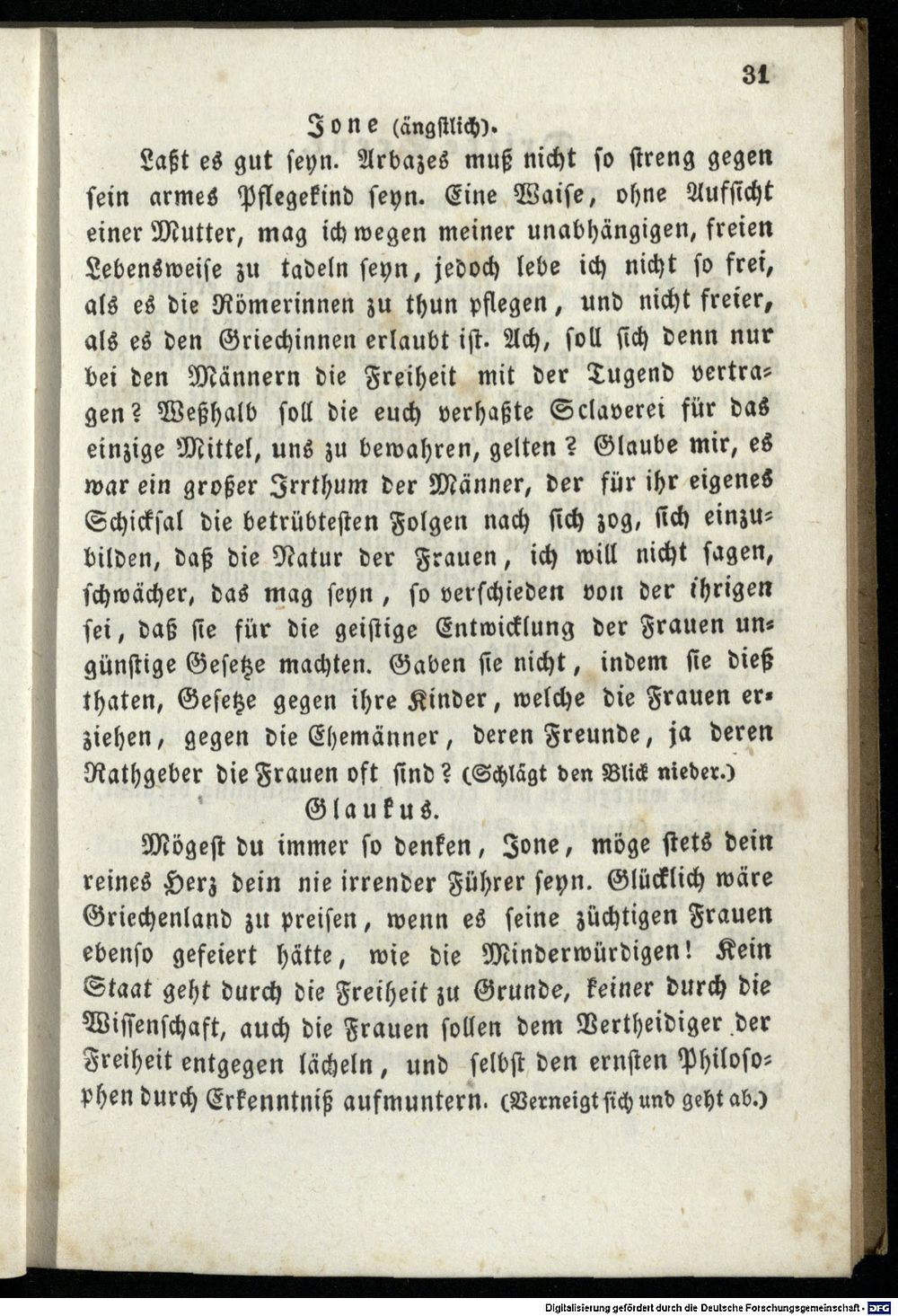 31

Jone (ängstlich).

Laßt es gut seyn. Arbazes muß nicht so streng gegen sein armes Pflegekind seyn. Eine Waise, ohne Aufsicht einer Mutter, mag ich wegen meiner unabhängigen, freien Lebensweise zu tadeln seyn, jedoch lebe ich nicht so frei, als es die Römerinnen zu thun pflegen, und nicht freier, als es den Griechinnen erlaubt ist. Ach, soll sich denn nur bei den Männern die Freiheit mit der Tugend vertragen? Weßhalb soll die euch verhaßte Sclaverei für das einzige Mittel, uns zu bewahren, gelten? Glaube mir, es war ein großer Irrthum der Männer, der für ihr eigenes Schicksal die betrübtesten Folgen nach sich zog, sich einzubilden, daß die Natur der Frauen, ich will nicht sagen, schwächer, das mag seyn, so verschieden von der ihrigen sei, daß sie für die geistige Entwicklung der Frauen ungünstige Gesetze machten. Gaben sie nicht, indem sie dieß thaten, Gesetze gegen ihre Kinder, welche die Frauen erziehen, gegen die Ehemänner, deren Freunde, ja deren Rathgeber die Frauen oft sind? (Schlägt den Blick nieder.)

Glaukus.

Mögest du immer so denken, Jone, möge stets dein reines Herz dein nie irrender Führer seyn. Glücklich wäre Griechenland zu preisen, wenn es seine züchtigen Frauen ebenso gefeiert hätte, wie die Minderwürdigen! Kein Staat geht durch die Freiheit zu Grunde, keiner durch die Wissenschaft, auch die Frauen sollen dem Vertheidiger der Freiheit entgegen lächeln, und selbst den ernsten Philosophen durch Erkenntniß aufmuntern. (Verneigt sich und geht ab.)

Digitalisierung gefördert durch die Deutsche Forschungsgemeinschaft - DFG